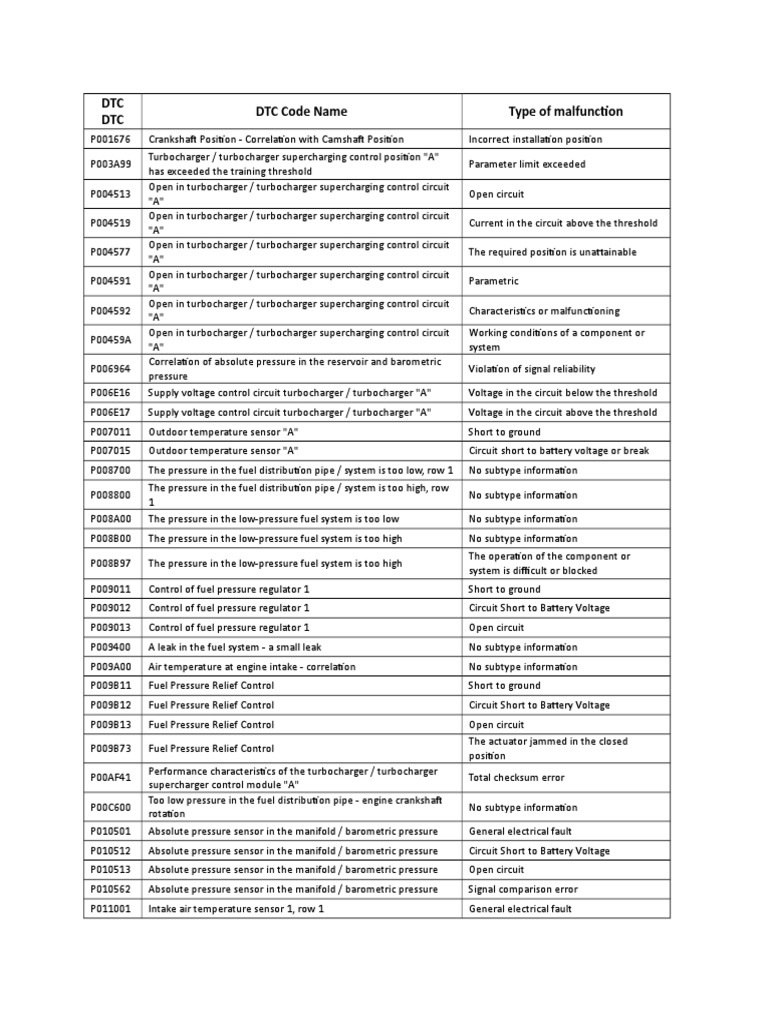 | DTC DTC | DTC Code Name | Type of malfunction |
|---|---|---|
| P001676 | Crankshaft Position - Correlation with Camshaft Position | Incorrect installation position |
| P003A99 | Turbocharger / turbocharger supercharging control position "A" has exceeded the training threshold | Parameter limit exceeded |
| P004513 | Open in turbocharger / turbocharger supercharging control circuit "A" | Open circuit |
| P004519 | Open in turbocharger / turbocharger supercharging control circuit "A" | Current in the circuit above the threshold |
| P004577 | Open in turbocharger / turbocharger supercharging control circuit "A" | The required position is unattainable |
| P004591 | Open in turbocharger / turbocharger supercharging control circuit "A" | Parametric |
| P004592 | Open in turbocharger / turbocharger supercharging control circuit "A" | Characteristics or malfunctioning |
| P00459A | Open in turbocharger / turbocharger supercharging control circuit "A" | Working conditions of a component or system |
| P006964 | Correlation of absolute pressure in the reservoir and barometric pressure | Violation of signal reliability |
| P006E16 | Supply voltage control circuit turbocharger / turbocharger "A" | Voltage in the circuit below the threshold |
| P006E17 | Supply voltage control circuit turbocharger / turbocharger "A" | Voltage in the circuit above the threshold |
| P007011 | Outdoor temperature sensor "A" | Short to ground |
| P007015 | Outdoor temperature sensor "A" | Circuit short to battery voltage or break |
| P008700 | The pressure in the fuel distribution pipe / system is too low, row 1 | No subtype information |
| P008800 | The pressure in the fuel distribution pipe / system is too high, row 1 | No subtype information |
| P008A00 | The pressure in the low-pressure fuel system is too low | No subtype information |
| P008B00 | The pressure in the low-pressure fuel system is too high | No subtype information |
| P008B97 | The pressure in the low-pressure fuel system is too high | The operation of the component or system is difficult or blocked |
| P009011 | Control of fuel pressure regulator 1 | Short to ground |
| P009012 | Control of fuel pressure regulator 1 | Circuit Short to Battery Voltage |
| P009013 | Control of fuel pressure regulator 1 | Open circuit |
| P009400 | A leak in the fuel system - a small leak | No subtype information |
| P009A00 | Air temperature at engine intake - correlation | No subtype information |
| P009B11 | Fuel Pressure Relief Control | Short to ground |
| P009B12 | Fuel Pressure Relief Control | Circuit Short to Battery Voltage |
| P009B13 | Fuel Pressure Relief Control | Open circuit |
| P009B73 | Fuel Pressure Relief Control | The actuator jammed in the closed position |
| P00AF41 | Performance characteristics of the turbocharger / turbocharger supercharger control module "A" | Total checksum error |
| P00C600 | Too low pressure in the fuel distribution pipe - engine crankshaft rotation | No subtype information |
| P010501 | Absolute pressure sensor in the manifold / barometric pressure | General electrical fault |
| P010512 | Absolute pressure sensor in the manifold / barometric pressure | Circuit Short to Battery Voltage |
| P010513 | Absolute pressure sensor in the manifold / barometric pressure | Open circuit |
| P010562 | Absolute pressure sensor in the manifold / barometric pressure | Signal comparison error |
| P011001 | Intake air temperature sensor 1, row 1 | General electrical fault |